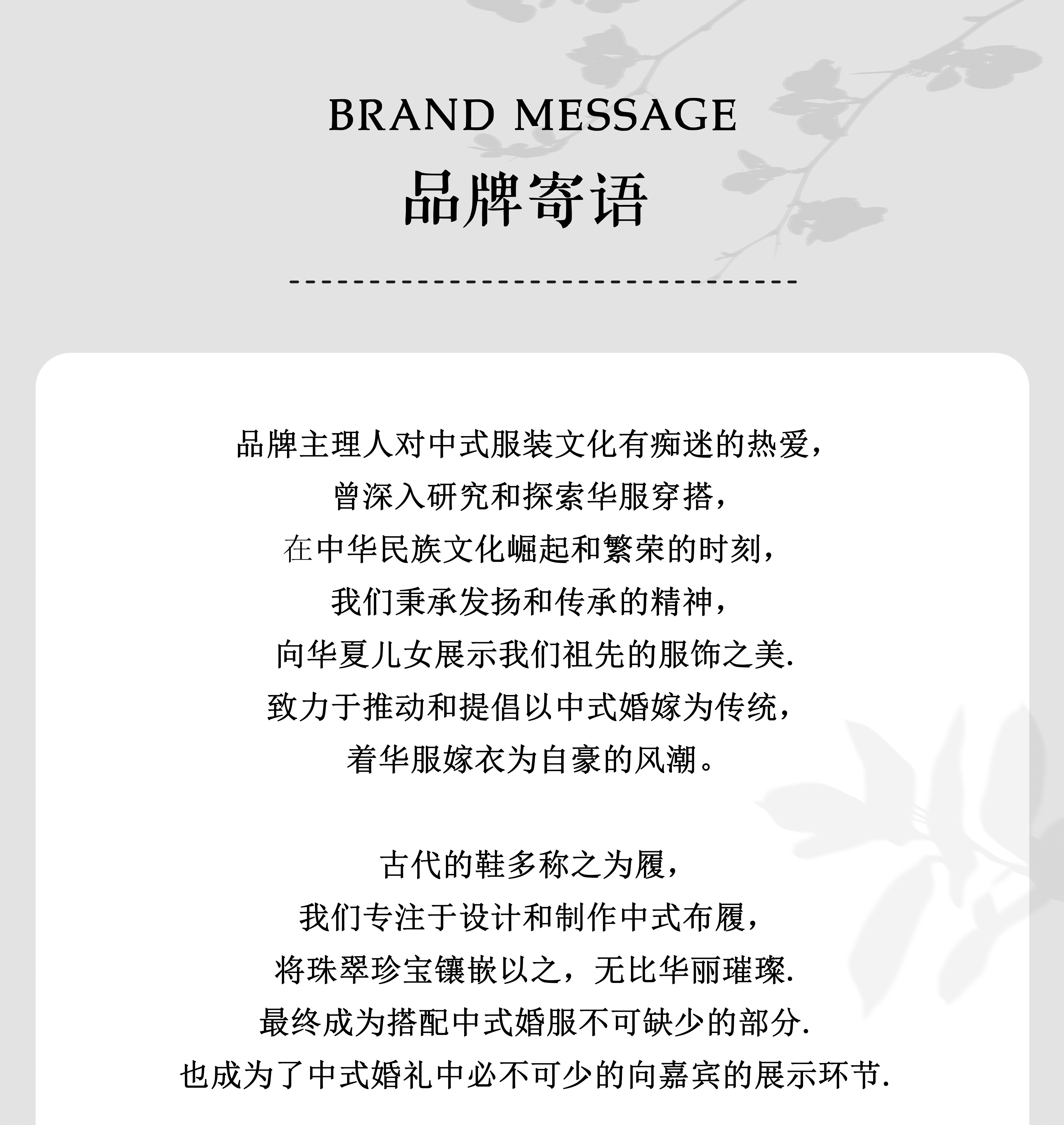 BRAND MESSAGE
品牌寄语

品牌主理人对中式服装文化有痴迷的热爱，
曾深入研究和探索华服穿搭，
在中华民族文化崛起和繁荣的时刻，
我们秉承发扬和传承的精神，
向华夏儿女展示我们祖先的服饰之美.
致力于推动和提倡以中式婚嫁为传统，
着华服嫁衣为自豪的风潮。

古代的鞋多称之为履，
我们专注于设计和制作中式布履，
将珠翠珍宝镶嵌以之，无比华丽璀璨.
最终成为搭配中式婚服不可缺少的部分.
也成为了中式婚礼中必不可少的向嘉宾的展示环节.